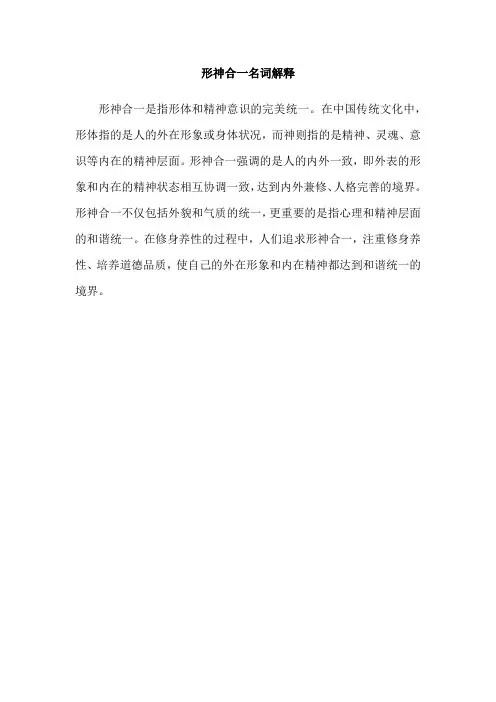 形神合一名词解释

形神合一是指形体和精神意识的完美统一。在中国传统文化中，形体指的是人的外在形象或身体状况，而神则指的是精神、灵魂、意识等内在的精神层面。形神合一强调的是人的内外一致，即外表的形象和内在的精神状态相互协调一致，达到内外兼修、人格完善的境界。形神合一不仅包括外貌和气质的统一，更重要的是指心理和精神层面的和谐统一。在修身养性的过程中，人们追求形神合一，注重修身养性、培养道德品质，使自己的外在形象和内在精神都达到和谐统一的境界。